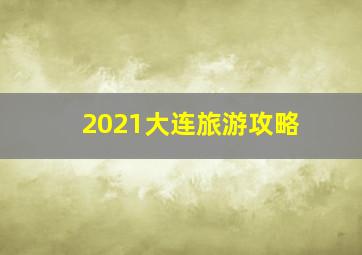 2021大连旅游攻略